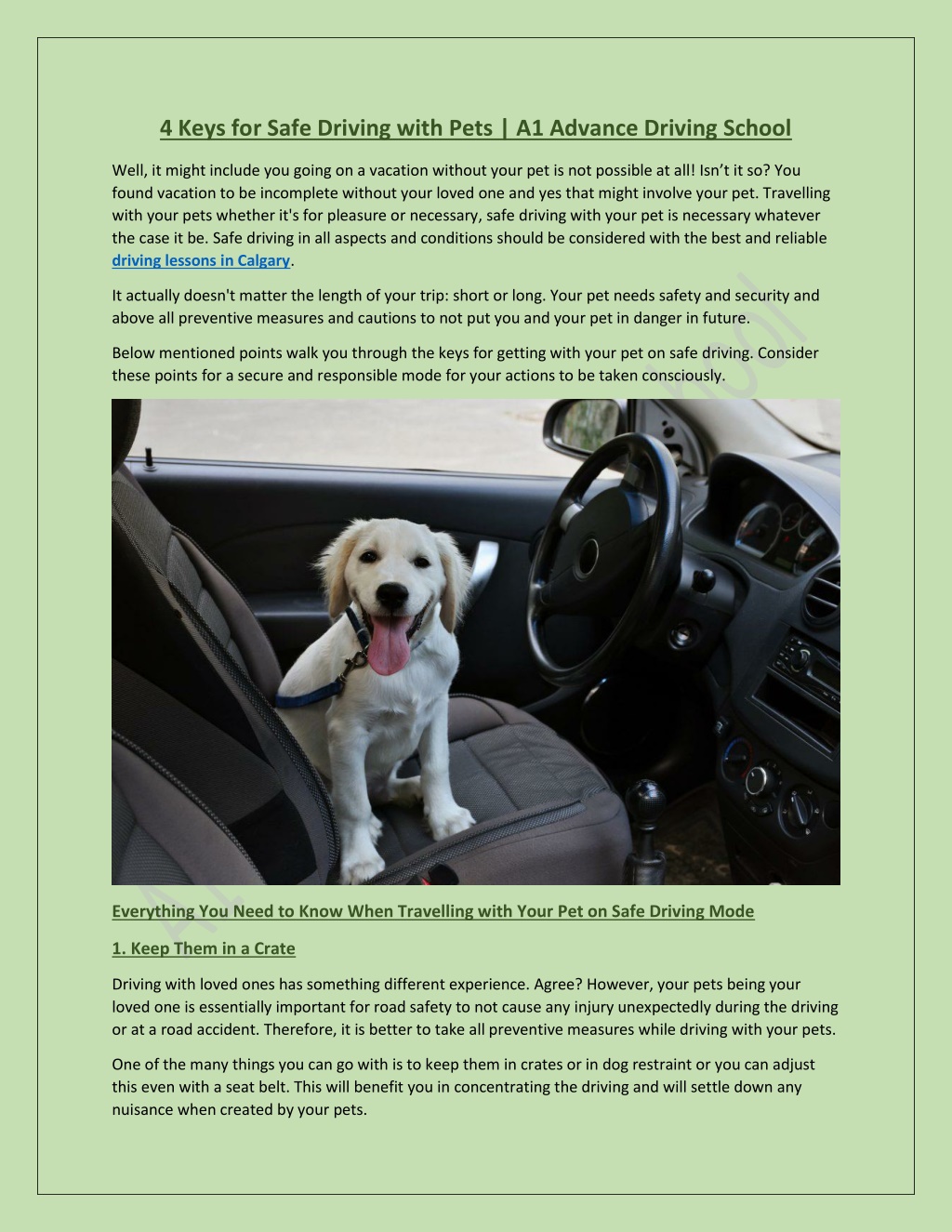 4 Keys for Safe Driving with Pets | A1 Advance Driving School

Well, it might include you going on a vacation without your pet is not possible at all! Isn't it so? You found vacation to be incomplete without your loved one and yes that might involve your pet. Travelling with your pets whether it's for pleasure or necessary, safe driving with your pet is necessary whatever the case it be. Safe driving in all aspects and conditions should be considered with the best and reliable driving lessons in Calgary.

It actually doesn't matter the length of your trip: short or long. Your pet needs safety and security and above all preventive measures and cautions to not put you and your pet in danger in future.

Below mentioned points walk you through the keys for getting with your pet on safe driving. Consider these points for a secure and responsible mode for your actions to be taken consciously.

Everything You Need to Know When Travelling with Your Pet on Safe Driving Mode

1. Keep Them in a Crate

Driving with loved ones has something different experience. Agree? However, your pets being your loved one is essentially important for road safety to not cause any injury unexpectedly during the driving or at a road accident. Therefore, it is better to take all preventive measures while driving with your pets.

One of the many things you can go with is to keep them in crates or in dog restraint or you can adjust this even with a seat belt. This will benefit you in concentrating the driving and will settle down any nuisance when created by your pets.